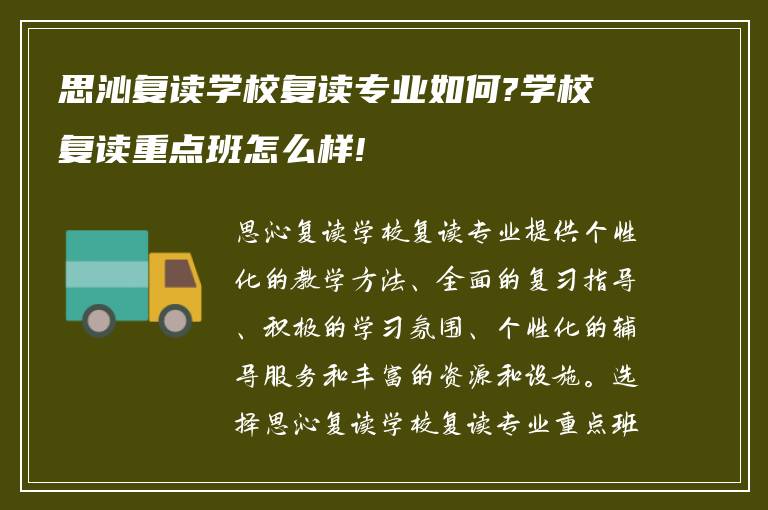 思沁复读学校复读专业如何?学校复读重点班怎么样!

思沁复读学校复读专业提供个性化的教学方法、全面的复习指导、积极的学习氛围、个性化的辅导服务和丰富的资源和设施。选择思沁复读学校复读专业重点班